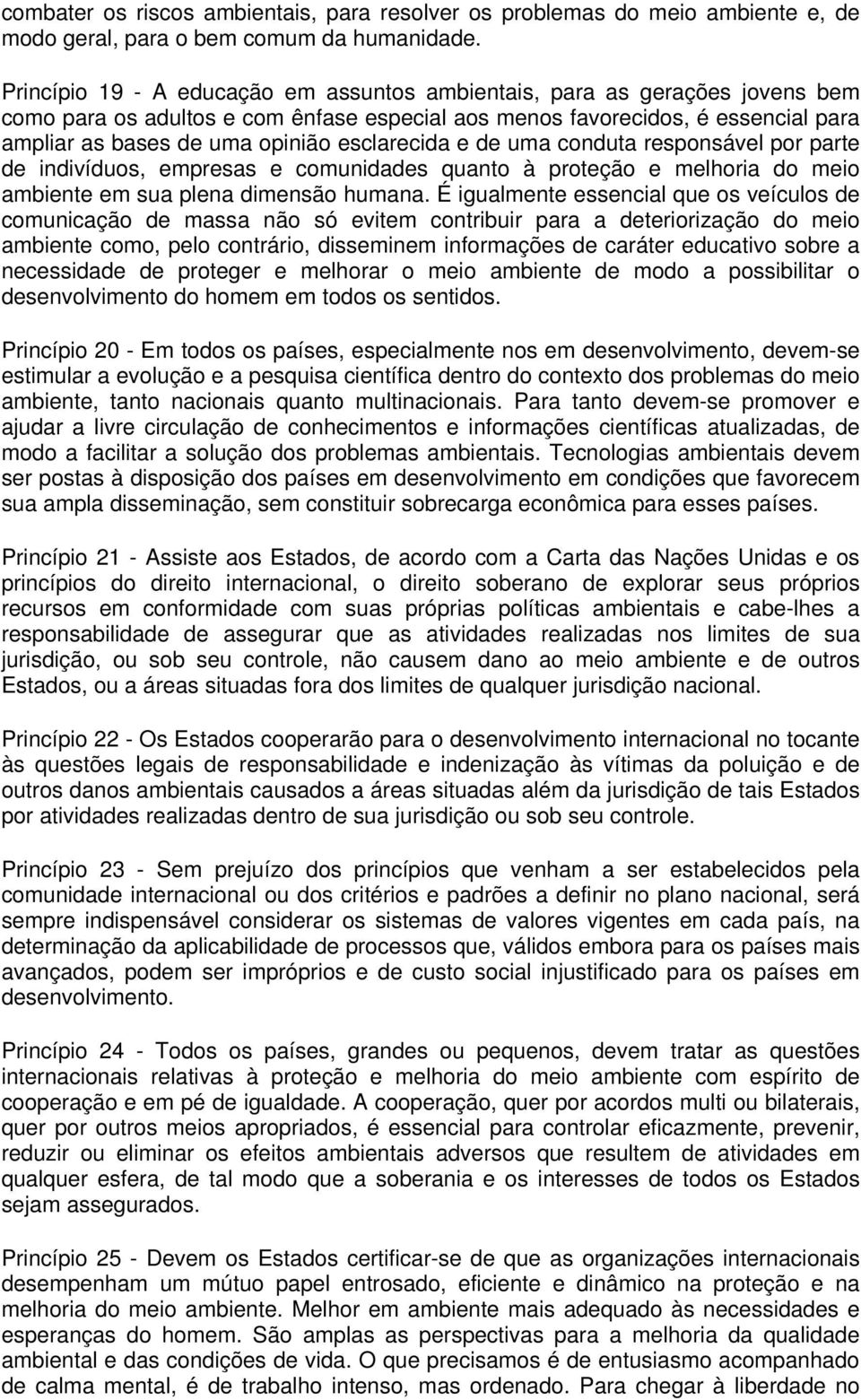 combater os riscos ambientais, para resolver os problemas do meio ambiente e, de modo geral, para o bem comum da humanidade.

Princípio 19 - A educação em assuntos ambientais, para as gerações jovens bem como para os adultos e com ênfase especial aos menos favorecidos, é essencial para ampliar as bases de uma opinião esclarecida e de uma conduta responsável por parte de indivíduos, empresas e comunidades quanto à proteção e melhoria do meio ambiente em sua plena dimensão humana. É igualmente essencial que os veículos de comunicação de massa não só evitem contribuir para a deteriorização do meio ambiente como, pelo contrário, disseminem informações de caráter educativo sobre a necessidade de proteger e melhorar o meio ambiente de modo a possibilitar o desenvolvimento do homem em todos os sentidos.

Princípio 20 - Em todos os países, especialmente nos em desenvolvimento, devem-se estimular a evolução e a pesquisa científica dentro do contexto dos problemas do meio ambiente, tanto nacionais quanto multinacionais. Para tanto devem-se promover e ajudar a livre circulação de conhecimentos e informações científicas atualizadas, de modo a facilitar a solução dos problemas ambientais. Tecnologias ambientais devem ser postas à disposição dos países em desenvolvimento em condições que favorecem sua ampla disseminação, sem constituir sobrecarga econômica para esses países.

Princípio 21 - Assiste aos Estados, de acordo com a Carta das Nações Unidas e os princípios do direito internacional, o direito soberano de explorar seus próprios recursos em conformidade com suas próprias políticas ambientais e cabe-lhes a responsabilidade de assegurar que as atividades realizadas nos limites de sua jurisdição, ou sob seu controle, não causem dano ao meio ambiente e de outros Estados, ou a áreas situadas fora dos limites de qualquer jurisdição nacional.

Princípio 22 - Os Estados cooperarão para o desenvolvimento internacional no tocante às questões legais de responsabilidade e indenização às vítimas da poluição e de outros danos ambientais causados a áreas situadas além da jurisdição de tais Estados por atividades realizadas dentro de sua jurisdição ou sob seu controle.

Princípio 23 - Sem prejuízo dos princípios que venham a ser estabelecidos pela comunidade internacional ou dos critérios e padrões a definir no plano nacional, será sempre indispensável considerar os sistemas de valores vigentes em cada país, na determinação da aplicabilidade de processos que, válidos embora para os países mais avançados, podem ser impróprios e de custo social injustificado para os países em desenvolvimento.

Princípio 24 - Todos os países, grandes ou pequenos, devem tratar as questões internacionais relativas à proteção e melhoria do meio ambiente com espírito de cooperação e em pé de igualdade. A cooperação, quer por acordos multi ou bilaterais, quer por outros meios apropriados, é essencial para controlar eficazmente, prevenir, reduzir ou eliminar os efeitos ambientais adversos que resultem de atividades em qualquer esfera, de tal modo que a soberania e os interesses de todos os Estados sejam assegurados.

Princípio 25 - Devem os Estados certificar-se de que as organizações internacionais desempenham um mútuo papel entrosado, eficiente e dinâmico na proteção e na melhoria do meio ambiente. Melhor em ambiente mais adequado às necessidades e esperanças do homem. São amplas as perspectivas para a melhoria da qualidade ambiental e das condições de vida. O que precisamos é de entusiasmo acompanhado de calma mental, é de trabalho intenso, mas ordenado. Para chegar à liberdade no